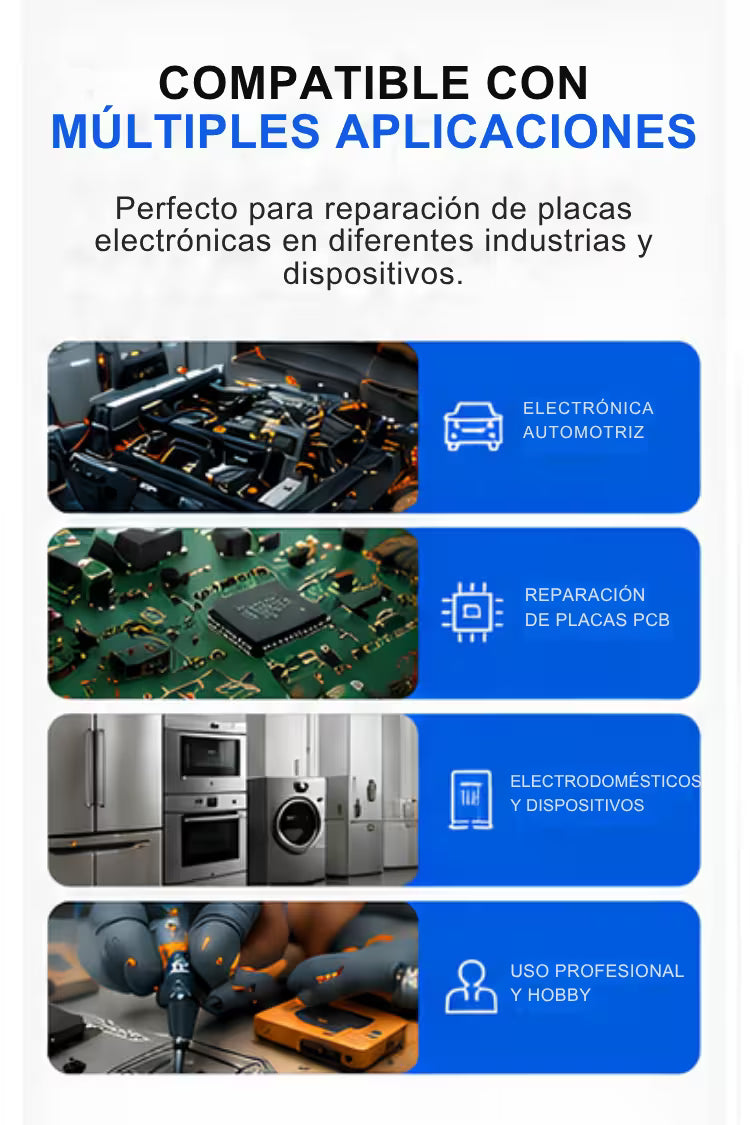 COMPATIBLE CON
MÚLTIPLES APLICACIONES

Perfecto para reparación de placas electrónicas en diferentes industrias y dispositivos.

ELECTRÓNICA
AUTOMOTRIZ

REPARACIÓN
DE PLACAS PCB

ELECTRODOMÉSTICOS
Y DISPOSITIVOS

USO PROFESIONAL
Y HOBBY